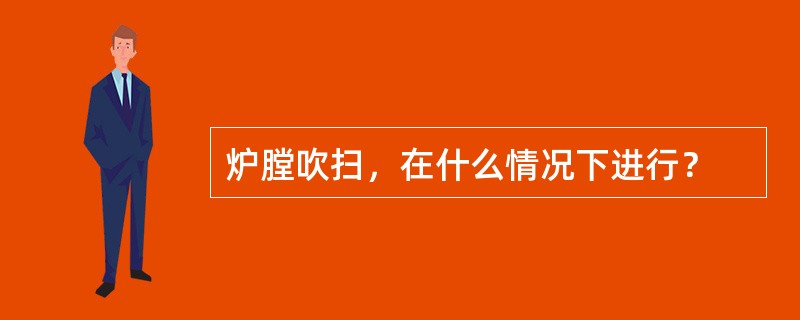 炉膛吹扫，在什么情况下进行？